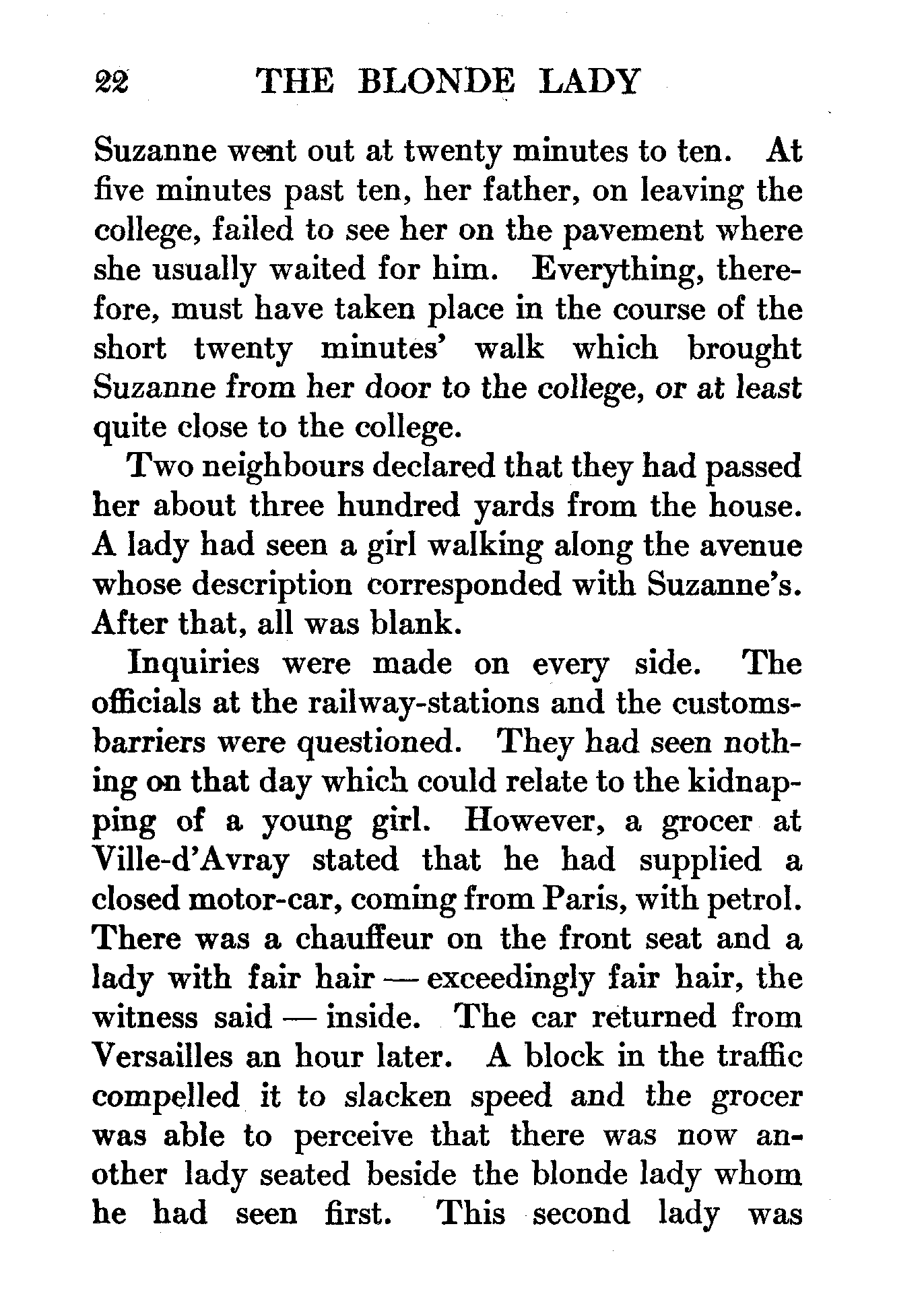 22 THE BLONDE LADY

Suzanne went out at twenty minutes to ten. At five minutes past ten, her father, on leaving the college, failed to see her on the pavement where she usually waited for him. Everything, therefore, must have taken place in the course of the short twenty minutes' walk which brought Suzanne from her door to the college, or at least quite close to the college.

Two neighbours declared that they had passed her about three hundred yards from the house. A lady had seen a girl walking along the avenue whose description corresponded with Suzanne's. After that, all was blank.

Inquiries were made on every side. The officials at the railway-stations and the customs-barriers were questioned. They had seen nothing on that day which could relate to the kidnapping of a young girl. However, a grocer at Ville-d'Avray stated that he had supplied a closed motor-car, coming from Paris, with petrol. There was a chauffeur on the front seat and a lady with fair hair — exceedingly fair hair, the witness said — inside. The car returned from Versailles an hour later. A block in the traffic compelled it to slacken speed and the grocer was able to perceive that there was now another lady seated beside the blonde lady whom he had seen first. This second lady was